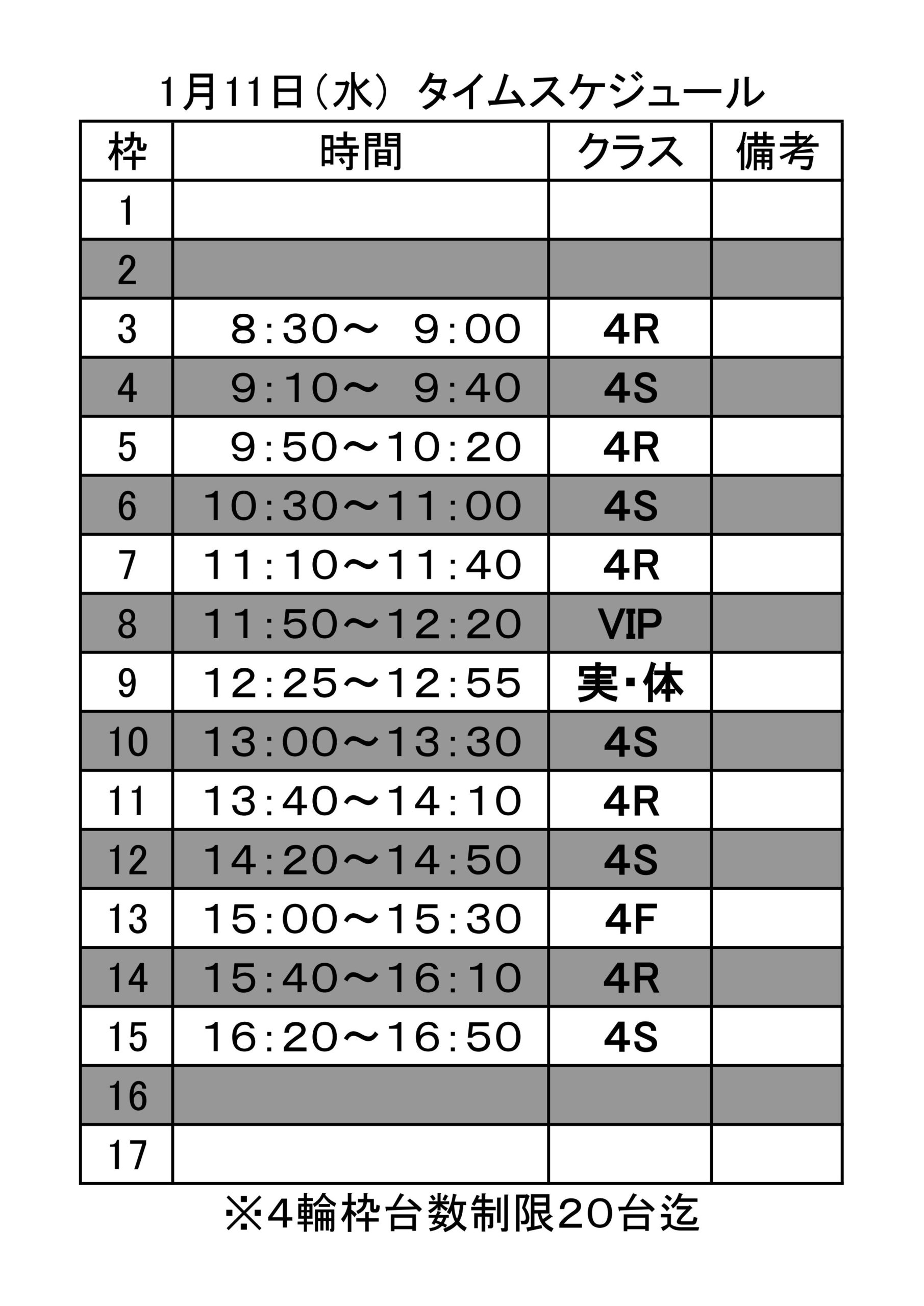 1月11日（水） タイムスケジュール

| 枠 | 時間 | クラス | 備考 |
|---|---|---|---|
| 1 | | | |
| 2 | | | |
| 3 | 8:30～ 9:00 | 4R | |
| 4 | 9:10～ 9:40 | 4S | |
| 5 | 9:50～10:20 | 4R | |
| 6 | 10:30～11:00 | 4S | |
| 7 | 11:10～11:40 | 4R | |
| 8 | 11:50～12:20 | VIP | |
| 9 | 12:25～12:55 | 実・体 | |
| 10 | 13:00～13:30 | 4S | |
| 11 | 13:40～14:10 | 4R | |
| 12 | 14:20～14:50 | 4S | |
| 13 | 15:00～15:30 | 4F | |
| 14 | 15:40～16:10 | 4R | |
| 15 | 16:20～16:50 | 4S | |
| 16 | | | |
| 17 | | | |

※4輪枠台数制限20台迄